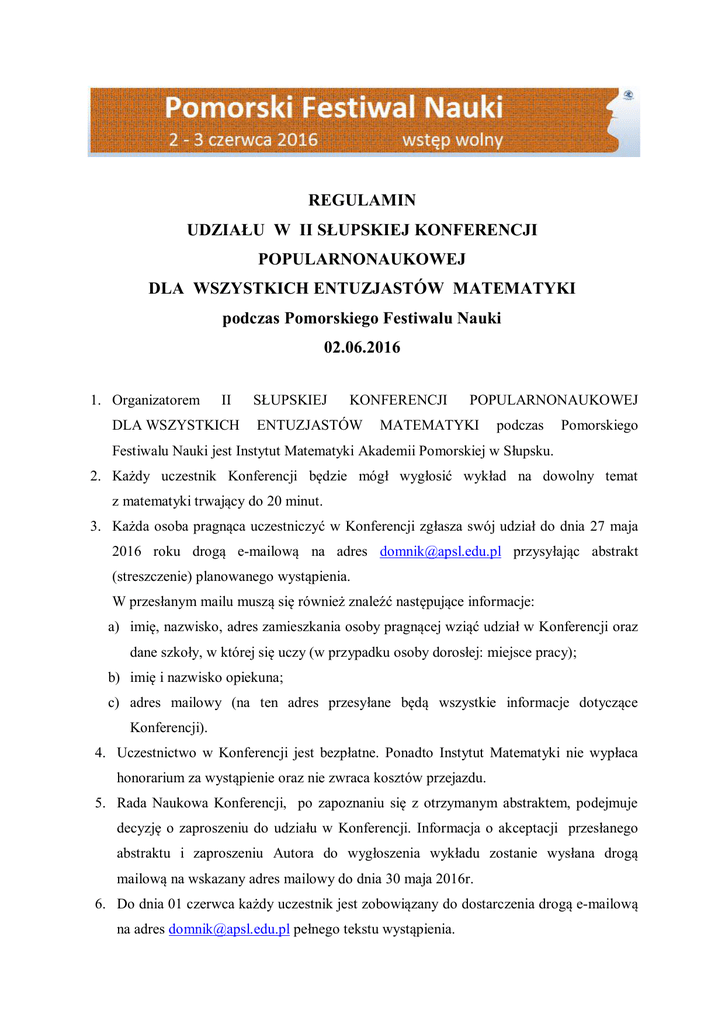 Pomorski Festiwal Nauki
2 - 3 czerwca 2016 wstęp wolny

REGULAMIN
UDZIAŁU W II SŁUPSKIEJ KONFERENCJI
POPULARNONAUKOWEJ
DLA WSZYSTKICH ENTUZJASTÓW MATEMATYKI
podczas Pomorskiego Festiwalu Nauki
02.06.2016

1. Organizatorem II SŁUPSKIEJ KONFERENCJI POPULARNONAUKOWEJ DLA WSZYSTKICH ENTUZJASTÓW MATEMATYKI podczas Pomorskiego Festiwalu Nauki jest Instytut Matematyki Akademii Pomorskiej w Słupsku.
2. Każdy uczestnik Konferencji będzie mógł wygłosić wykład na dowolny temat z matematyki trwający do 20 minut.
3. Każda osoba pragnąca uczestniczyć w Konferencji zgłasza swój udział do dnia 27 maja 2016 roku drogą e-mailową na adres domnik@apsl.edu.pl przysyłając abstrakt (streszczenie) planowanego wystąpienia.
W przesłanym mailu muszą się również znaleźć następujące informacje:
a) imię, nazwisko, adres zamieszkania osoby pragnącej wziąć udział w Konferencji oraz dane szkoły, w której się uczy (w przypadku osoby dorosłej: miejsce pracy);
b) imię i nazwisko opiekuna;
c) adres mailowy (na ten adres przesyłane będą wszystkie informacje dotyczące Konferencji).
4. Uczestnictwo w Konferencji jest bezpłatne. Ponadto Instytut Matematyki nie wypłaca honorarium za wystąpienie oraz nie zwraca kosztów przejazdu.
5. Rada Naukowa Konferencji, po zapoznaniu się z otrzymanym abstraktem, podejmuje decyzję o zaproszeniu do udziału w Konferencji. Informacja o akceptacji przesłanego abstraktu i zaproszeniu Autora do wygłoszenia wykładu zostanie wysłana drogą mailową na wskazany adres mailowy do dnia 30 maja 2016r.
6. Do dnia 01 czerwca każdy uczestnik jest zobowiązany do dostarczenia drogą e-mailową na adres domnik@apsl.edu.pl pełnego tekstu wystąpienia.